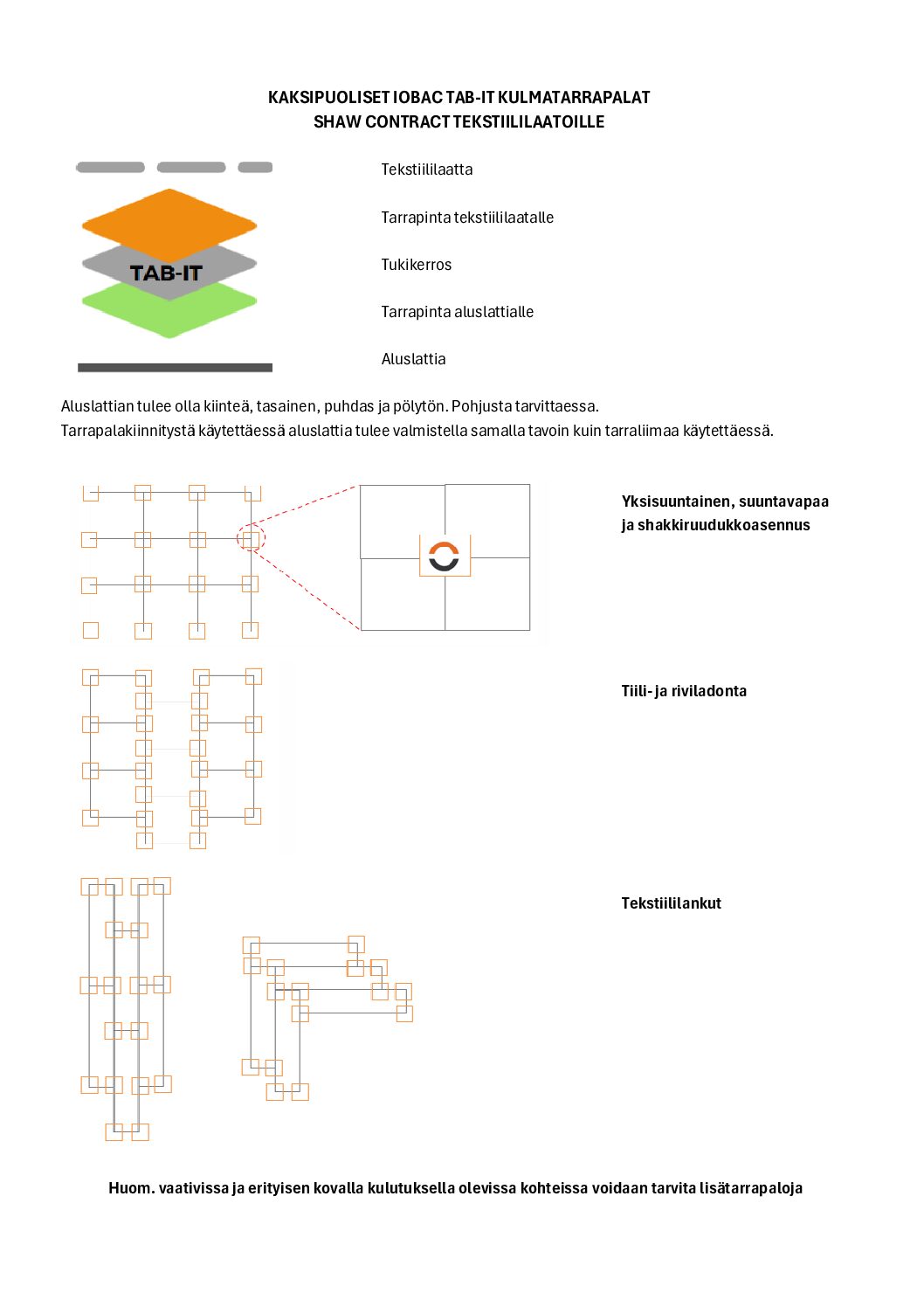 KAKSIPUOLISET IOBAC TAB-IT KULMATARRAPALAT
SHAW CONTRACT TEKSTIILILAATOILLE

TAB-IT

Tekstiililaatta

Tarrapinta tekstiililaatalle

Tukikerros

Tarrapinta aluslattialle

Aluslattia

Aluslattian tulee olla kiinteä, tasainen, puhdas ja pölytön. Pohjusta tarvittaessa.
Tarrapalakiinnitystä käytettäessä aluslattia tulee valmistella samalla tavoin kuin tarraliimaa käytettäessä.

Yksisuuntainen, suuntavapaa ja shakkiruudukkoasennus

Tiili- ja riviladonta

Tekstiililankut

Huom. vaativissa ja erityisen kovalla kulutuksella olevissa kohteissa voidaan tarvita lisätarrapaloja